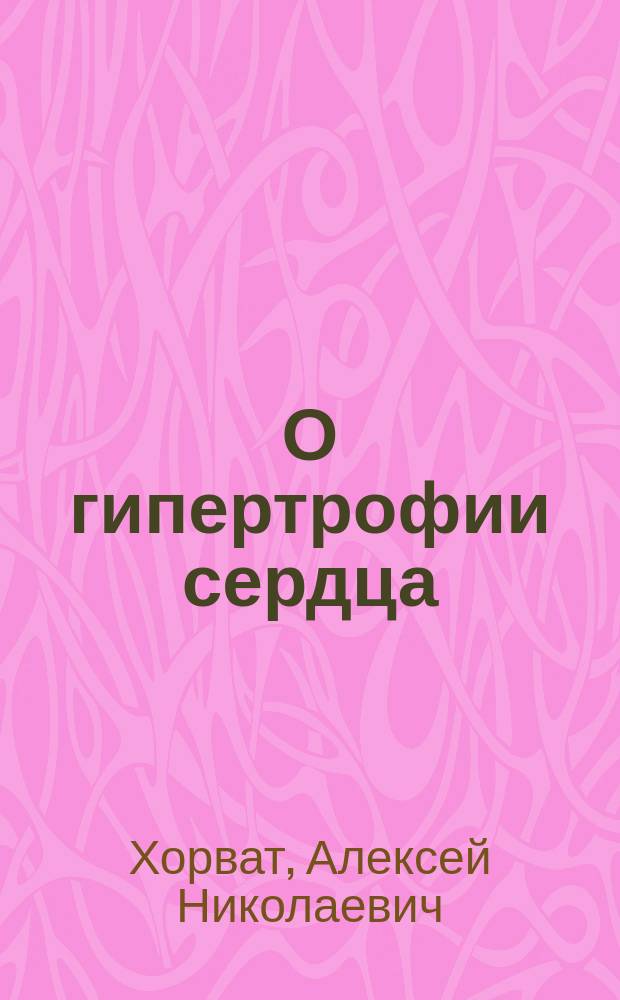 О гипертрофии сердца

Хорват, Алексей Николаевич